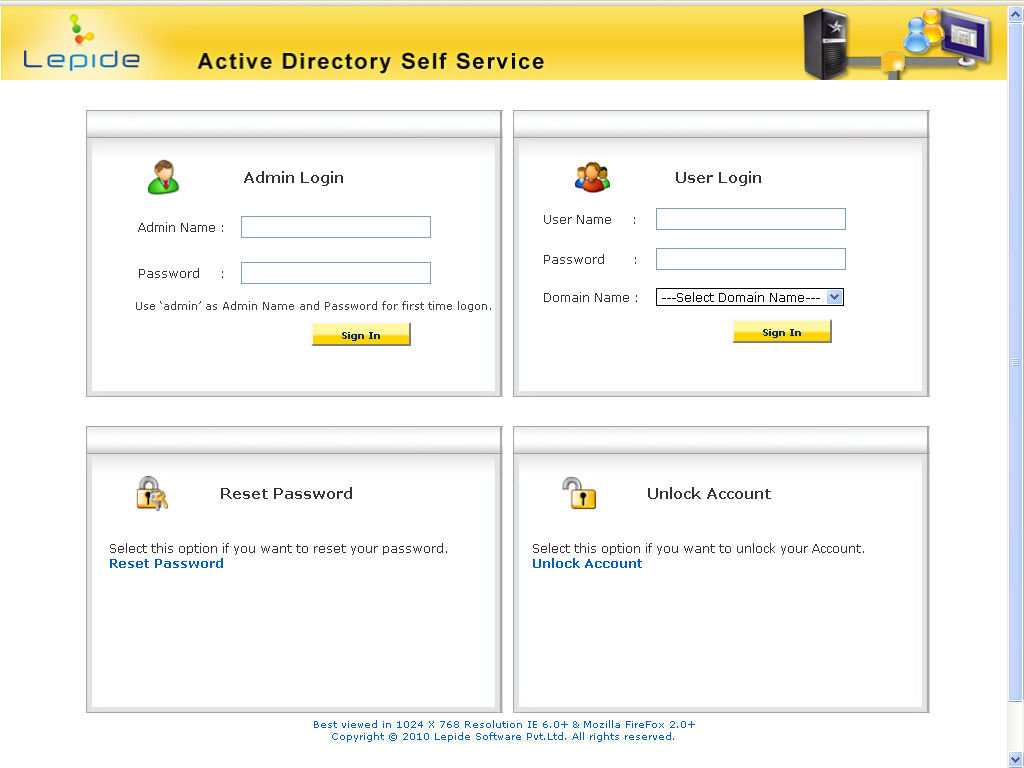 Lepide

Active Directory Self Service

Admin Login

Admin Name :

Password :

Use 'admin' as Admin Name and Password for first time logon.

Sign In

User Login

User Name :

Password :

Domain Name : ---Select Domain Name---

Sign In

Reset Password

Select this option if you want to reset your password.
Reset Password

Unlock Account

Select this option if you want to unlock your Account.
Unlock Account

Best viewed in 1024 X 768 Resolution IE 6.0+ & Mozilla FireFox 2.0+
Copyright © 2010 Lepide Software Pvt.Ltd. All rights reserved.